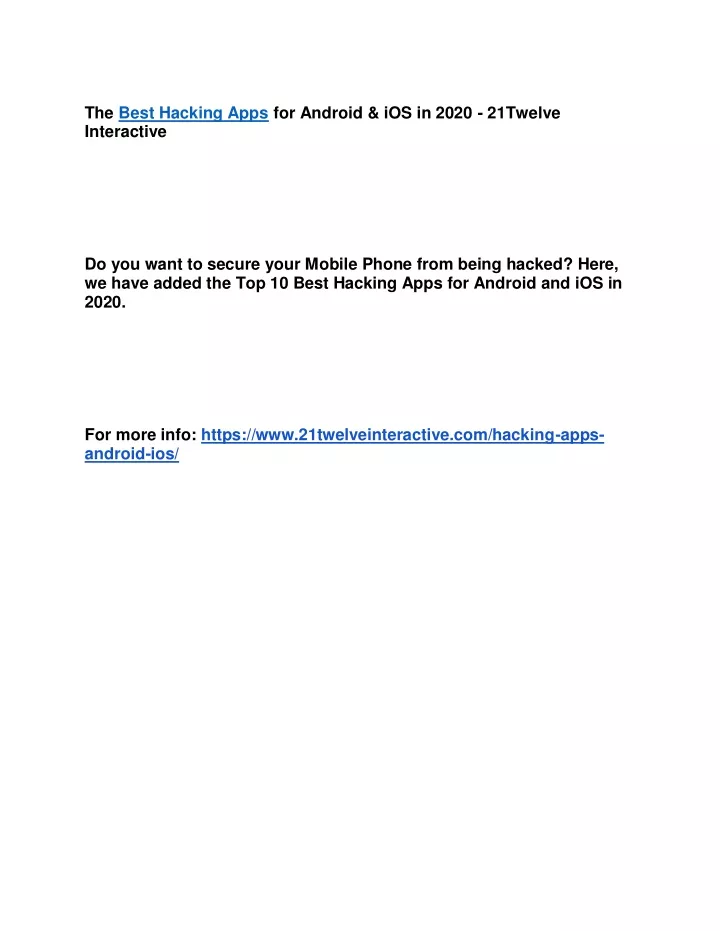 The Best Hacking Apps for Android & iOS in 2020 - 21Twelve Interactive

Do you want to secure your Mobile Phone from being hacked? Here, we have added the Top 10 Best Hacking Apps for Android and iOS in 2020.

For more info: https://www.21twelveinteractive.com/hacking-apps-android-ios/